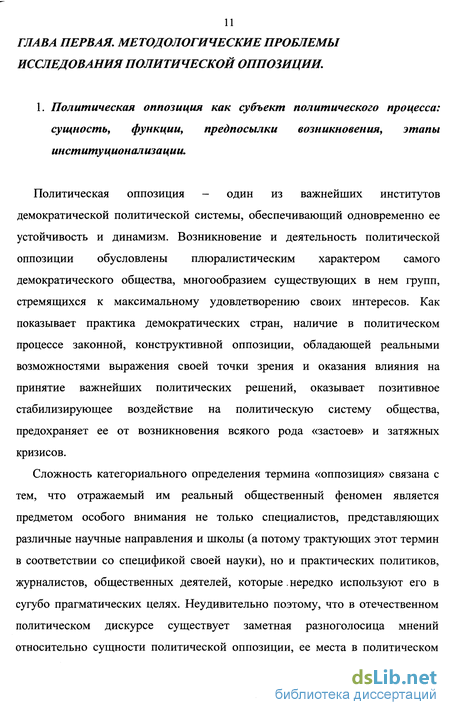 11

ГЛАВА ПЕРВАЯ. МЕТОДОЛОГИЧЕСКИЕ ПРОБЛЕМЫ ИССЛЕДОВАНИЯ ПОЛИТИЧЕСКОЙ ОППОЗИЦИИ.

1. Политическая оппозиция как субъект политического процесса: сущность, функции, предпосылки возникновения, этапы институционализации.

Политическая оппозиция – один из важнейших институтов демократической политической системы, обеспечивающий одновременно ее устойчивость и динамизм. Возникновение и деятельность политической оппозиции обусловлены плюралистическим характером самого демократического общества, многообразием существующих в нем групп, стремящихся к максимальному удовлетворению своих интересов. Как показывает практика демократических стран, наличие в политическом процессе законной, конструктивной оппозиции, обладающей реальными возможностями выражения своей точки зрения и оказания влияния на принятие важнейших политических решений, оказывает позитивное стабилизирующее воздействие на политическую систему общества, предохраняет ее от возникновения всякого рода «застоев» и затяжных кризисов.

Сложность категориального определения термина «оппозиция» связана с тем, что отражаемый им реальный общественный феномен является предметом особого внимания не только специалистов, представляющих различные научные направления и школы (а потому трактующих этот термин в соответствии со спецификой своей науки), но и практических политиков, журналистов, общественных деятелей, которые нередко используют его в сугубо прагматических целях. Неудивительно поэтому, что в отечественном политическом дискурсе существует заметная разноголосица мнений относительно сущности политической оппозиции, ее места в политическом

dsLib.net
библиотека диссертаций